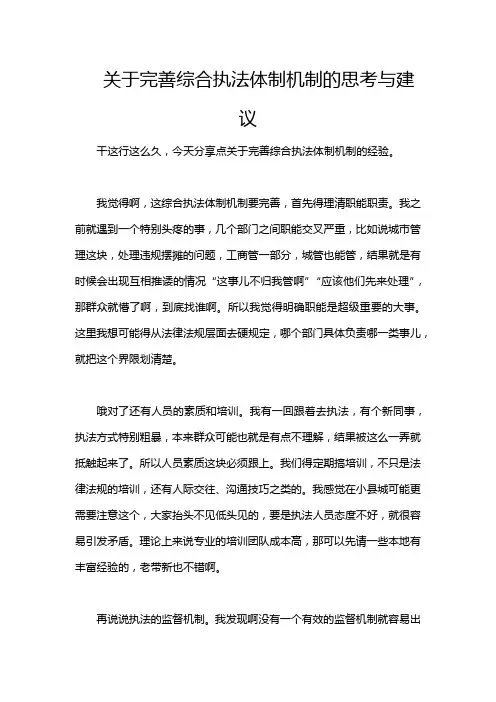 关于完善综合执法体制机制的思考与建议

干这行这么久，今天分享点关于完善综合执法体制机制的经验。

我觉得啊，这综合执法体制机制要完善，首先得理清职能职责。我之前就遇到一个特别头疼的事，几个部门之间职能交叉严重，比如说城市管理这块，处理违规摆摊的问题，工商管一部分，城管也能管，结果就是有时候会出现互相推诿的情况“这事儿不归我管啊”“应该他们先来处理”，那群众就懵了啊，到底找谁啊。所以我觉得明确职能是超级重要的大事。这里我想可能得从法律法规层面去硬规定，哪个部门具体负责哪一类事儿，就把这个界限划清楚。

哦对了还有人员的素质和培训。我有一回跟着去执法，有个新同事，执法方式特别粗暴，本来群众可能也就是有点不理解，结果被这么一弄就抵触起来了。所以人员素质这块必须跟上。我们得定期搞培训，不只是法律法规的培训，还有人际交往、沟通技巧之类的。我感觉在小县城可能更需要注意这个，大家抬头不见低头见的，要是执法人员态度不好，就很容易引发矛盾。理论上来说专业的培训团队成本高，那可以先请一些本地有丰富经验的，老带新也不错啊。

再说说执法的监督机制。我发现啊没有一个有效的监督机制就容易出